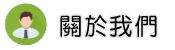 關於我們